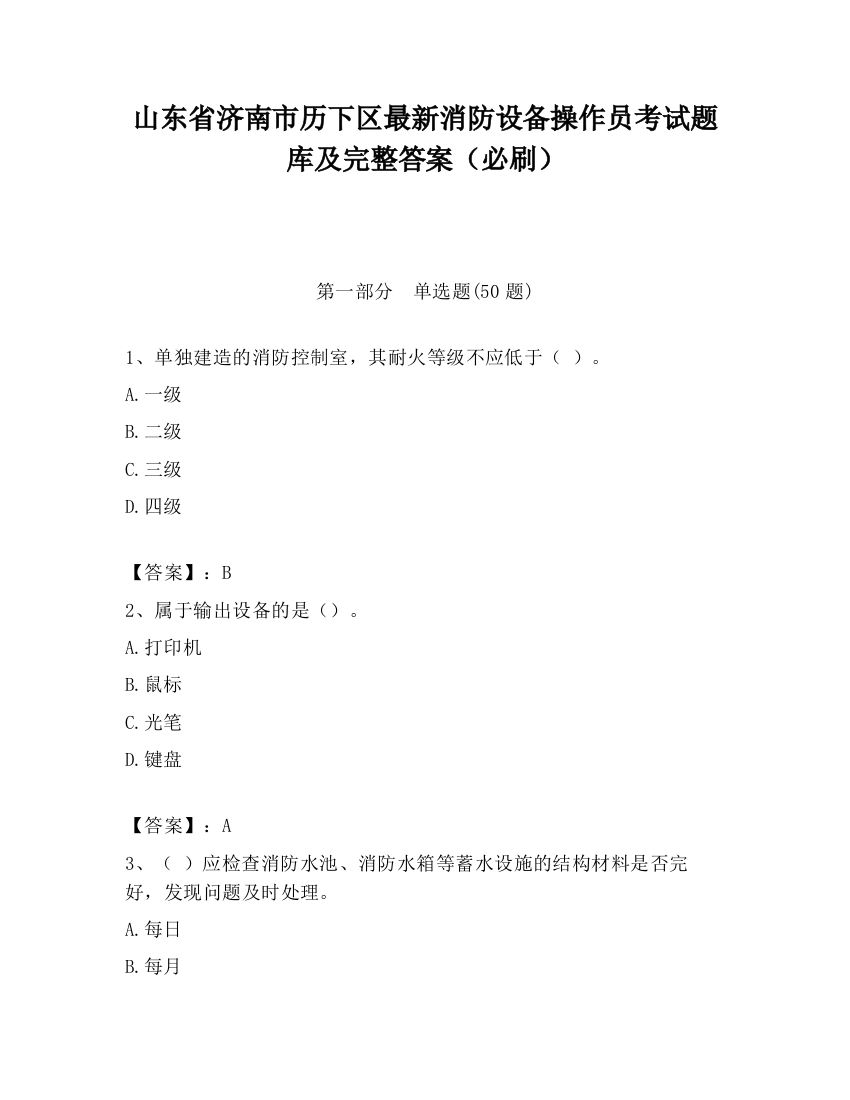 山东省济南市历下区最新消防设备操作员考试题库及完整答案（必刷）

第一部分　单选题(50 题)

1、单独建造的消防控制室，其耐火等级不应低于（ ）。

A.一级

B.二级

C.三级

D.四级

【答案】：B

2、属于输出设备的是（）。

A.打印机

B.鼠标

C.光笔

D.键盘

【答案】：A

3、（ ）应检查消防水池、消防水箱等蓄水设施的结构材料是否完好，发现问题及时处理。

A.每日

B.每月